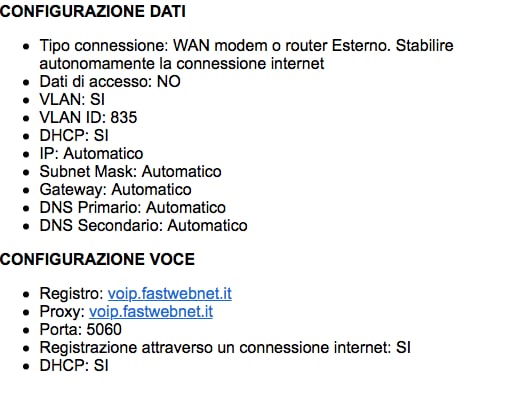 CONFIGURAZIONE DATI

- Tipo connessione: WAN modem o router Esterno. Stabilire autonomamente la connessione internet
- Dati di accesso: NO
- VLAN: SI
- VLAN ID: 835
- DHCP: SI
- IP: Automatico
- Subnet Mask: Automatico
- Gateway: Automatico
- DNS Primario: Automatico
- DNS Secondario: Automatico

CONFIGURAZIONE VOCE

- Registro: voip.fastwebnet.it
- Proxy: voip.fastwebnet.it
- Porta: 5060
- Registrazione attraverso un connessione internet: SI
- DHCP: SI